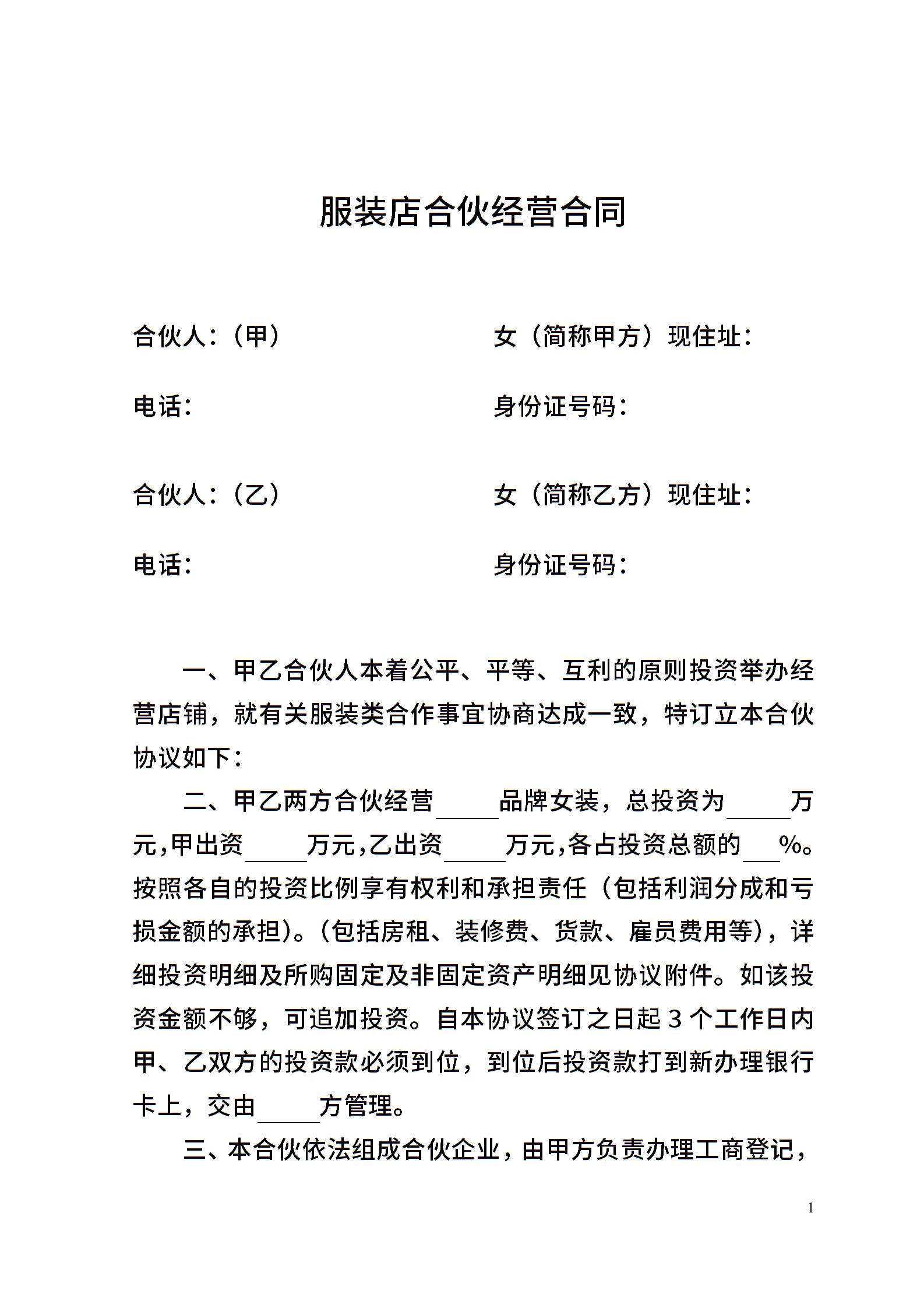 服装店合伙经营合同

合伙人：（甲）　　　　　　女（简称甲方）现住址：

电话：　　　　　　　　　　身份证号码：

合伙人：（乙）　　　　　　女（简称乙方）现住址：

电话：　　　　　　　　　　身份证号码：

一、甲乙合伙人本着公平、平等、互利的原则投资举办经营店铺，就有关服装类合作事宜协商达成一致，特订立本合伙协议如下：

二、甲乙两方合伙经营_____品牌女装，总投资为_____万元，甲出资_____万元，乙出资_____万元，各占投资总额的___%。按照各自的投资比例享有权利和承担责任（包括利润分成和亏损金额的承担）。（包括房租、装修费、货款、雇员费用等），详细投资明细及所购固定及非固定资产明细见协议附件。如该投资金额不够，可追加投资。自本协议签订之日起3个工作日内甲、乙双方的投资款必须到位，到位后投资款打到新办理银行卡上，交由_____方管理。

三、本合伙依法组成合伙企业，由甲方负责办理工商登记，

1